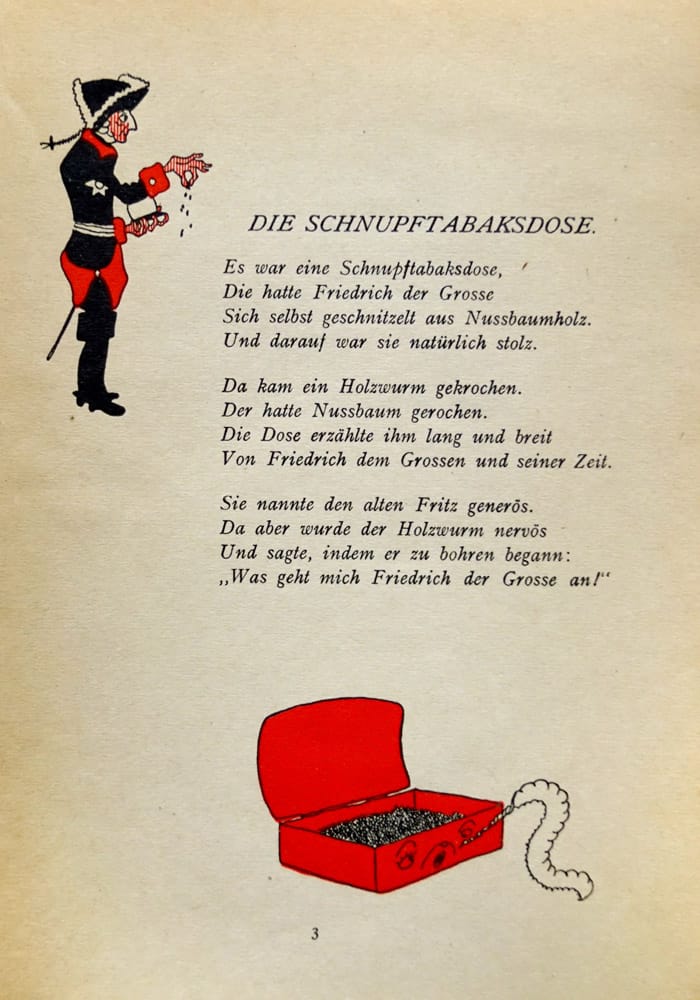 DIE SCHNUPFTABAKSDOSE.

Es war eine Schnupftabaksdose,
Die hatte Friedrich der Grosse
Sich selbst geschnitzelt aus Nussbaumholz.
Und darauf war sie natürlich stolz.

Da kam ein Holzwurm gekrochen.
Der hatte Nussbaum gerochen.
Die Dose erzählte ihm lang und breit
Von Friedrich dem Grossen und seiner Zeit.

Sie nannte den alten Fritz generös.
Da aber wurde der Holzwurm nervös
Und sagte, indem er zu bohren begann:
„Was geht mich Friedrich der Grosse an!“

3